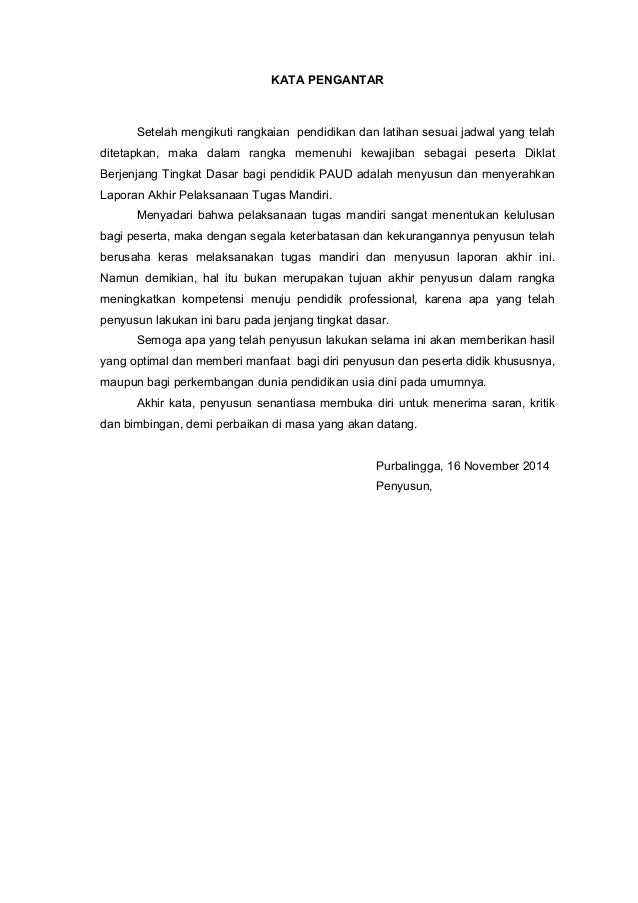 KATA PENGANTAR

Setelah mengikuti rangkaian pendidikan dan latihan sesuai jadwal yang telah ditetapkan, maka dalam rangka memenuhi kewajiban sebagai peserta Diklat Berjenjang Tingkat Dasar bagi pendidik PAUD adalah menyusun dan menyerahkan Laporan Akhir Pelaksanaan Tugas Mandiri.

Menyadari bahwa pelaksanaan tugas mandiri sangat menentukan kelulusan bagi peserta, maka dengan segala keterbatasan dan kekurangannya penyusun telah berusaha keras melaksanakan tugas mandiri dan menyusun laporan akhir ini. Namun demikian, hal itu bukan merupakan tujuan akhir penyusun dalam rangka meningkatkan kompetensi menuju pendidik professional, karena apa yang telah penyusun lakukan ini baru pada jenjang tingkat dasar.

Semoga apa yang telah penyusun lakukan selama ini akan memberikan hasil yang optimal dan memberi manfaat bagi diri penyusun dan peserta didik khususnya, maupun bagi perkembangan dunia pendidikan usia dini pada umumnya.

Akhir kata, penyusun senantiasa membuka diri untuk menerima saran, kritik dan bimbingan, demi perbaikan di masa yang akan datang.

Purbalingga, 16 November 2014
Penyusun,